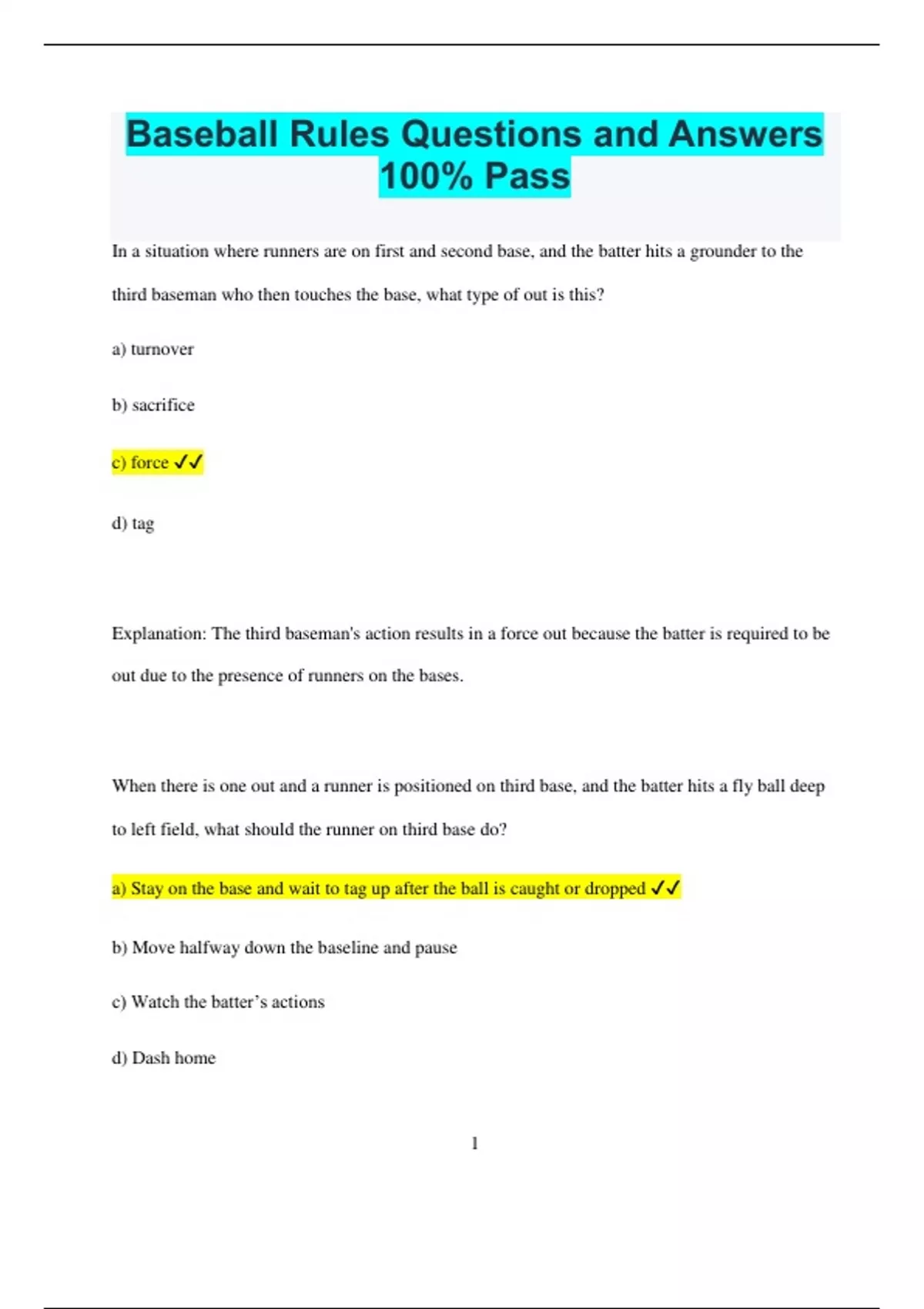 Baseball Rules Questions and Answers 100% Pass

In a situation where runners are on first and second base, and the batter hits a grounder to the third baseman who then touches the base, what type of out is this?

a) turnover

b) sacrifice

c) force ✓✓

d) tag

Explanation: The third baseman's action results in a force out because the batter is required to be out due to the presence of runners on the bases.

When there is one out and a runner is positioned on third base, and the batter hits a fly ball deep to left field, what should the runner on third base do?

a) Stay on the base and wait to tag up after the ball is caught or dropped ✓✓

b) Move halfway down the baseline and pause

c) Watch the batter's actions

d) Dash home

1